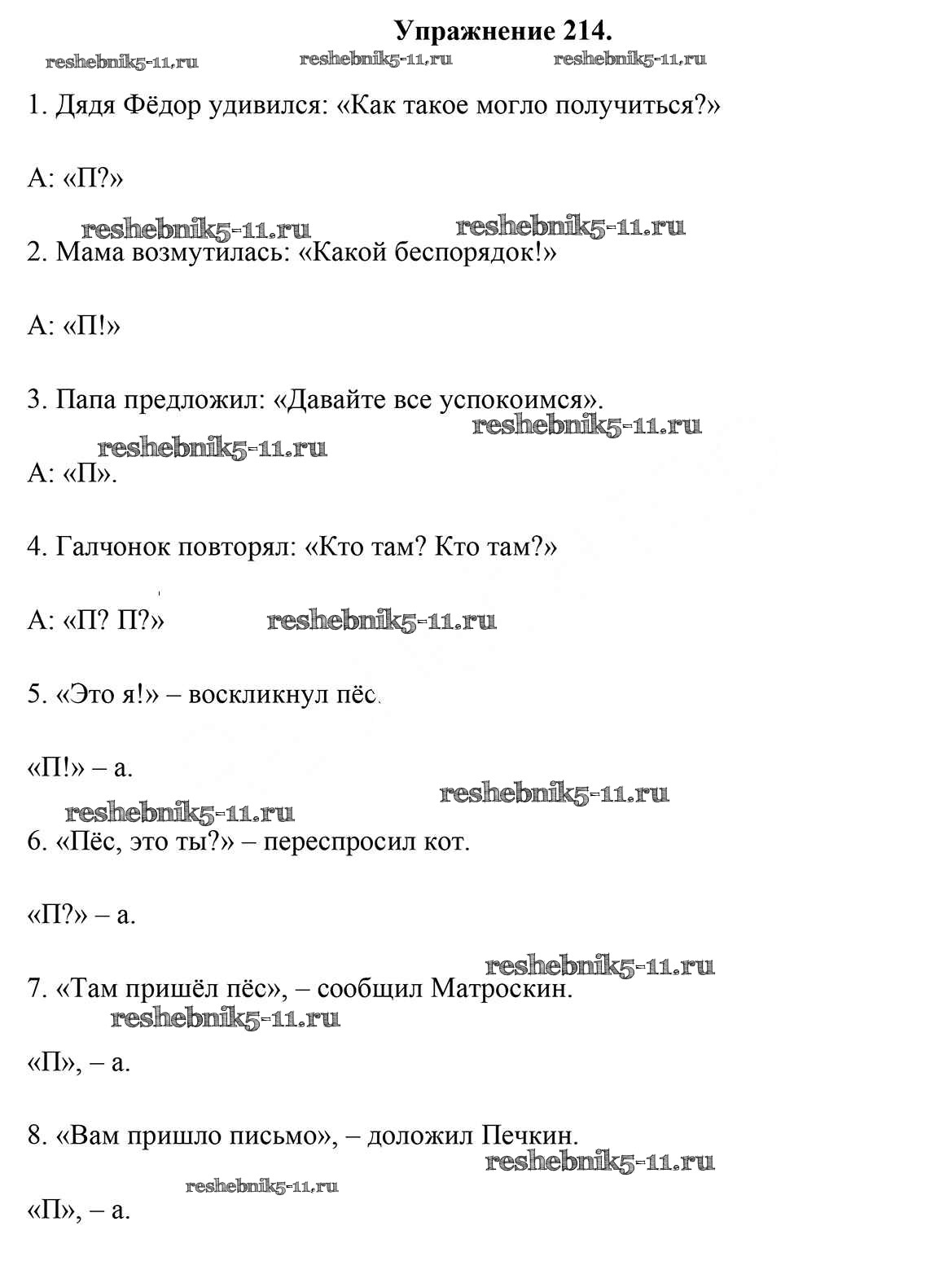 Упражнение 214.

reshebnik5-11.ru reshebnik5-11.ru reshebnik5-11.ru

1. Дядя Фёдор удивился: «Как такое могло получиться?»

А: «П?»

reshebnik5-11.ru reshebnik5-11.ru

2. Мама возмутилась: «Какой беспорядок!»

А: «П!»

3. Папа предложил: «Давайте все успокоимся».

reshebnik5-11.ru

reshebnik5-11.ru

А: «П».

4. Галчонок повторял: «Кто там? Кто там?»

А: «П? П?» reshebnik5-11.ru

5. «Это я!» – воскликнул пёс.

«П!» – а.

reshebnik5-11.ru

reshebnik5-11.ru

6. «Пёс, это ты?» – переспросил кот.

«П?» – а.

reshebnik5-11.ru

7. «Там пришёл пёс», – сообщил Матроскин.

reshebnik5-11.ru

«П», – а.

8. «Вам пришло письмо», – доложил Печкин.

reshebnik5-11.ru

reshebnik5-11.ru

«П», – а.